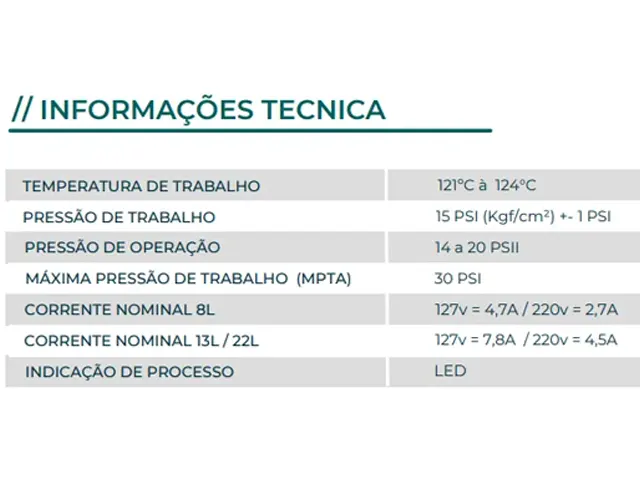 // INFORMAÇÕES TECNICA

| | |
|---|---|
| TEMPERATURA DE TRABALHO | 121°C à 124°C |
| PRESSÃO DE TRABALHO | 15 PSI (Kgf/cm²) +- 1 PSI |
| PRESSÃO DE OPERAÇÃO | 14 a 20 PSII |
| MÁXIMA PRESSÃO DE TRABALHO (MPTA) | 30 PSI |
| CORRENTE NOMINAL 8L | 127v = 4,7A / 220v = 2,7A |
| CORRENTE NOMINAL 13L / 22L | 127v = 7,8A / 220v = 4,5A |
| INDICAÇÃO DE PROCESSO | LED |